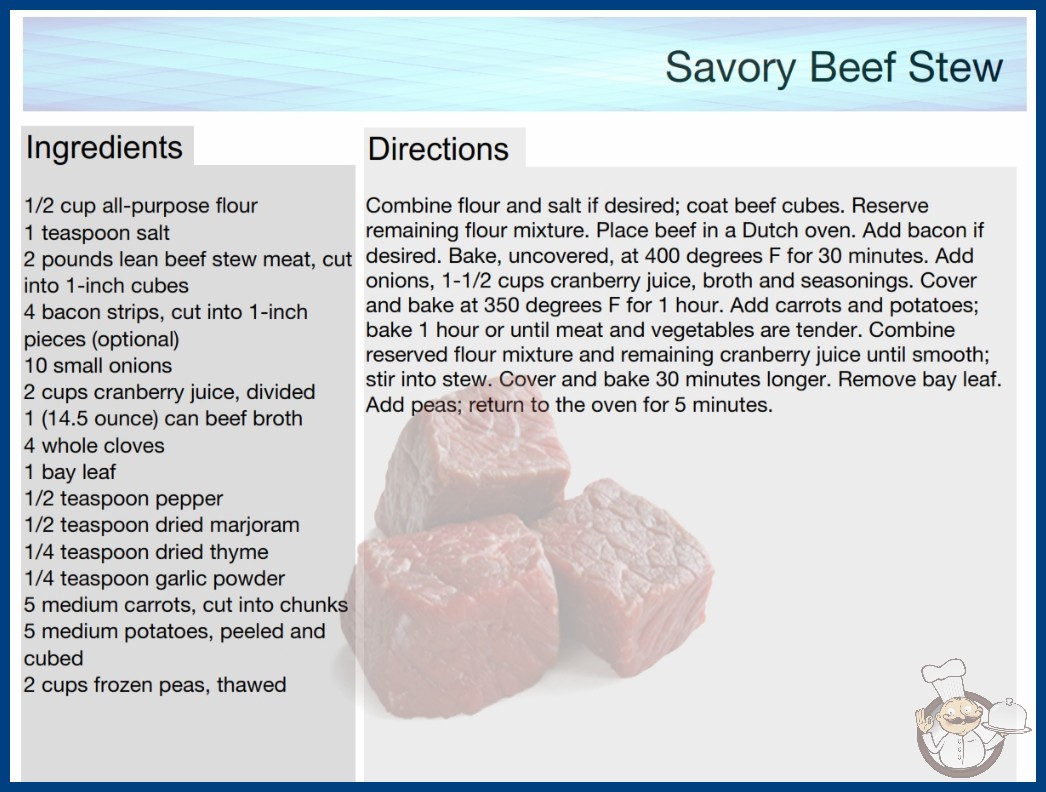 Savory Beef Stew

Ingredients

1/2 cup all-purpose flour
1 teaspoon salt
2 pounds lean beef stew meat, cut into 1-inch cubes
4 bacon strips, cut into 1-inch pieces (optional)
10 small onions
2 cups cranberry juice, divided
1 (14.5 ounce) can beef broth
4 whole cloves
1 bay leaf
1/2 teaspoon pepper
1/2 teaspoon dried marjoram
1/4 teaspoon dried thyme
1/4 teaspoon garlic powder
5 medium carrots, cut into chunks
5 medium potatoes, peeled and cubed
2 cups frozen peas, thawed

Directions

Combine flour and salt if desired; coat beef cubes. Reserve remaining flour mixture. Place beef in a Dutch oven. Add bacon if desired. Bake, uncovered, at 400 degrees F for 30 minutes. Add onions, 1-1/2 cups cranberry juice, broth and seasonings. Cover and bake at 350 degrees F for 1 hour. Add carrots and potatoes; bake 1 hour or until meat and vegetables are tender. Combine reserved flour mixture and remaining cranberry juice until smooth; stir into stew. Cover and bake 30 minutes longer. Remove bay leaf. Add peas; return to the oven for 5 minutes.